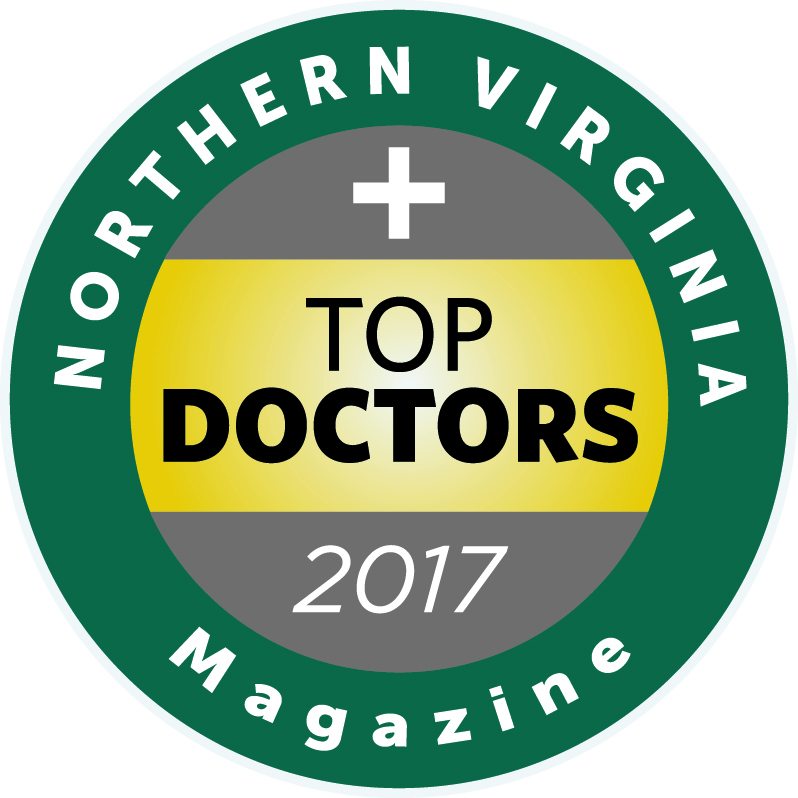 NORTHERN VIRGINIA

TOP
DOCTORS

2017

Magazine